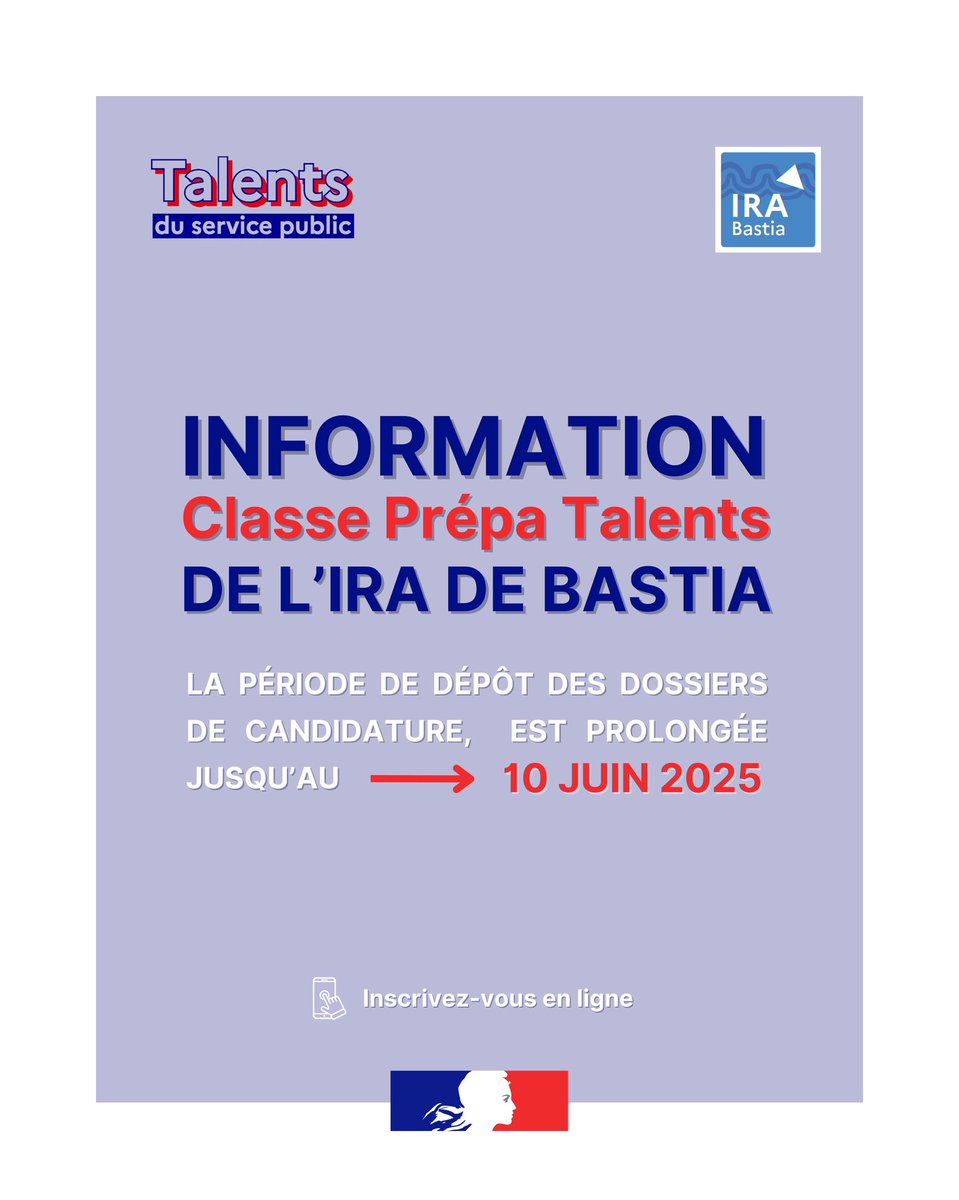 Talents
du service public

IRA
Bastia

INFORMATION
Classe Prépa Talents
DE L'IRA DE BASTIA

LA PÉRIODE DE DÉPÔT DES DOSSIERS DE CANDIDATURE, EST PROLONGÉE JUSQU'AU 10 JUIN 2025

Inscrivez-vous en ligne